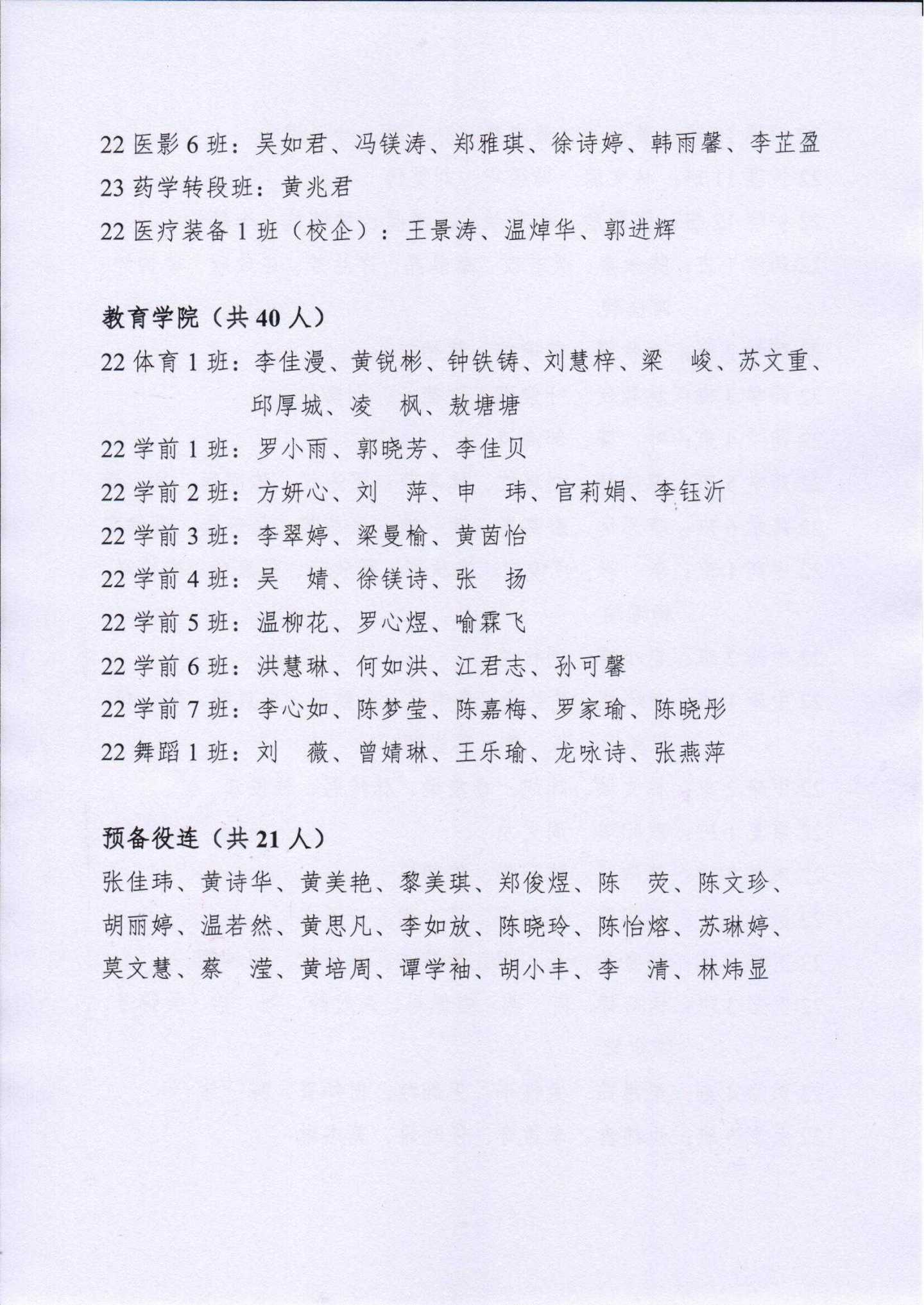 22 医影 6 班：吴如君、冯镁涛、郑雅琪、徐诗婷、韩雨馨、李芷盈
23 药学转段班：黄兆君
22 医疗装备 1 班（校企）：王景涛、温焯华、郭进辉

教育学院（共 40 人）
22 体育 1 班：李佳漫、黄锐彬、钟铁铸、刘慧梓、梁　峻、苏文重、邱厚城、凌　枫、敖塘塘
22 学前 1 班：罗小雨、郭晓芳、李佳贝
22 学前 2 班：方妍心、刘　萍、申　玮、官莉娟、李钰沂
22 学前 3 班：李翠婷、梁曼榆、黄茵怡
22 学前 4 班：吴　婧、徐镁诗、张　扬
22 学前 5 班：温柳花、罗心煜、喻霖飞
22 学前 6 班：洪慧琳、何如洪、江君志、孙可馨
22 学前 7 班：李心如、陈梦莹、陈嘉梅、罗家瑜、陈晓彤
22 舞蹈 1 班：刘　薇、曾婧琳、王乐瑜、龙咏诗、张燕萍

预备役连（共 21 人）
张佳玮、黄诗华、黄美艳、黎美琪、郑俊煜、陈　荧、陈文珍、胡丽婷、温若然、黄思凡、李如放、陈晓玲、陈怡熔、苏琳婷、莫文慧、蔡　滢、黄培周、谭学袖、胡小丰、李　清、林炜显